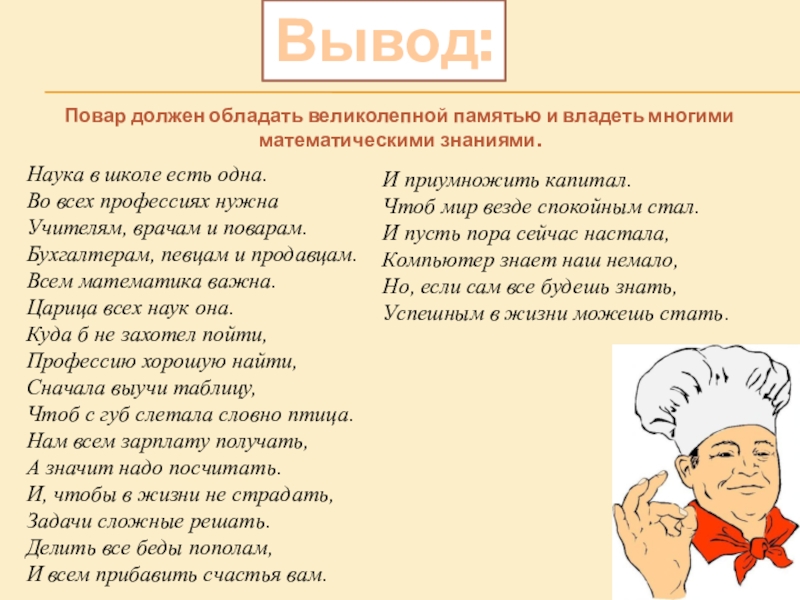 Вывод:

Повар должен обладать великолепной памятью и владеть многими математическими знаниями.

Наука в школе есть одна.
Во всех профессиях нужна
Учителям, врачам и поварам.
Бухгалтерам, певцам и продавцам.
Всем математика важна.
Царица всех наук она.
Куда б не захотел пойти,
Профессию хорошую найти,
Сначала выучи таблицу,
Чтоб с губ слетала словно птица.
Нам всем зарплату получать,
А значит надо посчитать.
И, чтобы в жизни не страдать,
Задачи сложные решать.
Делить все беды пополам,
И всем прибавить счастья вам.

И приумножить капитал.
Чтоб мир везде спокойным стал.
И пусть пора сейчас настала,
Компьютер знает наш немало,
Но, если сам все будешь знать,
Успешным в жизни можешь стать.